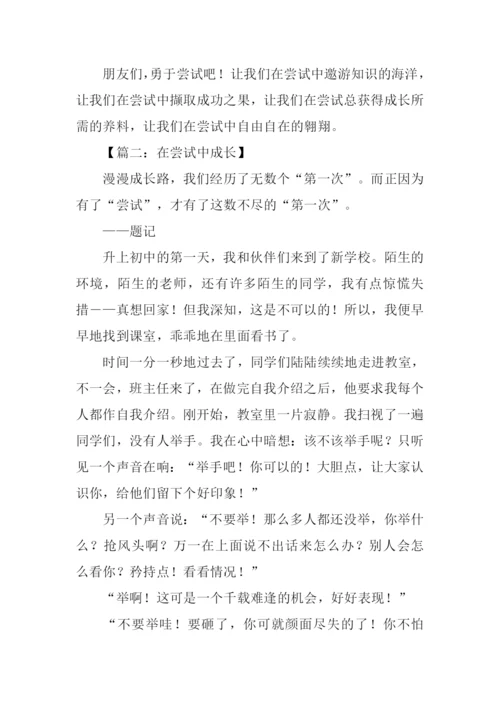 朋友们，勇于尝试吧！让我们在尝试中遨游知识的海洋，让我们在尝试中撷取成功之果，让我们在尝试总获得成长所需的养料，让我们在尝试中自由自在的翱翔。

【篇二：在尝试中成长】

漫漫成长路，我们经历了无数个“第一次”。而正因为有了“尝试”，才有了这数不尽的“第一次”。

——题记

升上初中的第一天，我和伙伴们来到了新学校。陌生的环境，陌生的老师，还有许多陌生的同学，我有点惊慌失措——真想回家！但我深知，这是不可以的！所以，我便早早地找到课室，乖乖地在里面看书了。

时间一分一秒地过去了，同学们陆陆续续地走进教室，不一会，班主任来了，在做完自我介绍之后，他要求我每个人都作自我介绍。刚开始，教室里一片寂静。我扫视了一遍同学们，没有人举手。我在心中暗想：该不该举手呢？只听见一个声音在响：“举手吧！你可以的！大胆点，让大家认识你，给他们留下个好印象！”

另一个声音说：“不要举！那么多人都还没举，你举什么？抢风头啊？万一在上面说不出话来怎么办？别人会怎么看你？矜持点！看看情况！”

“举啊！这可是一个千载难逢的机会，好好表现！”

“不要举哇！要砸了，你可就颜面尽失的了！你不怕